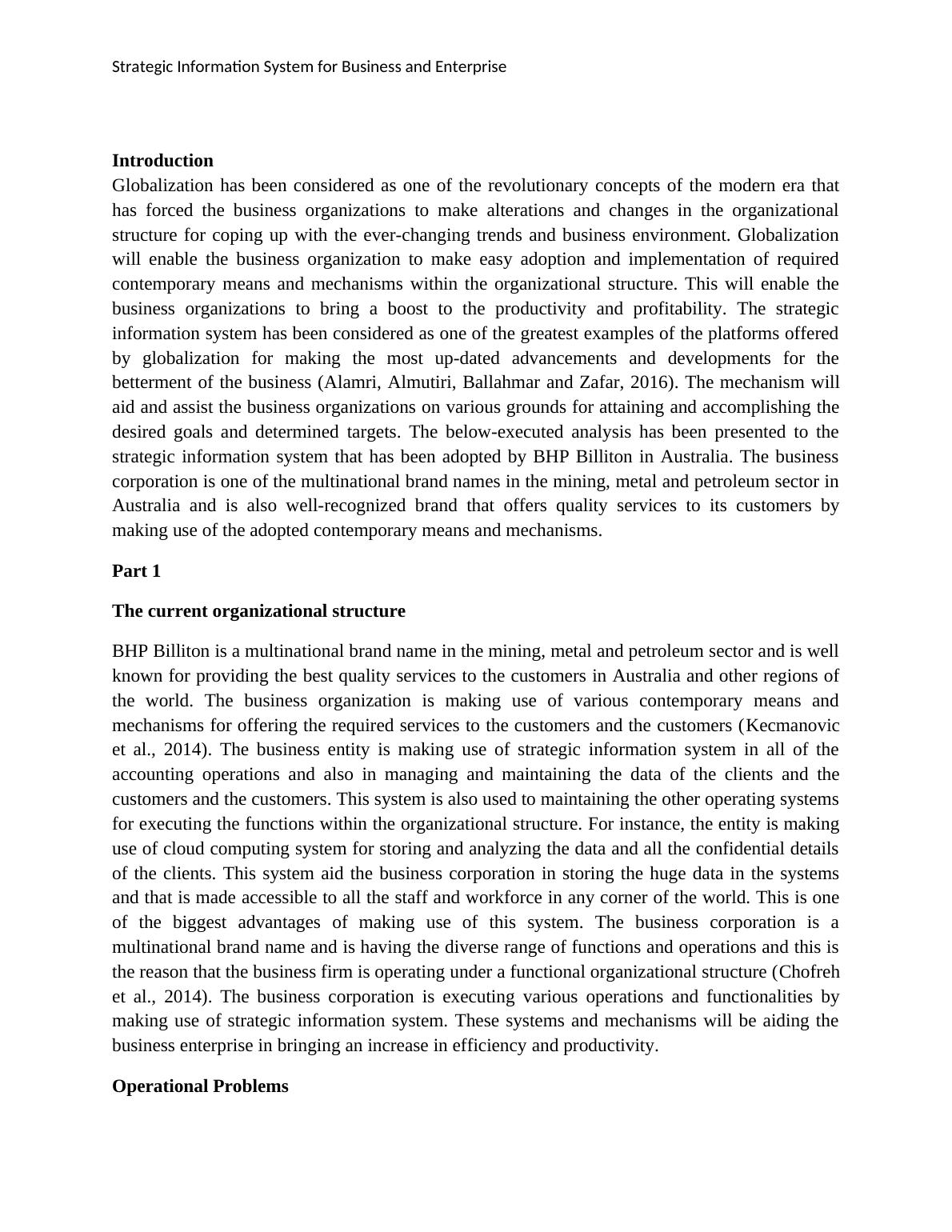 Strategic Information System for Business and Enterprise

**Introduction**
Globalization has been considered as one of the revolutionary concepts of the modern era that has forced the business organizations to make alterations and changes in the organizational structure for coping up with the ever-changing trends and business environment. Globalization will enable the business organization to make easy adoption and implementation of required contemporary means and mechanisms within the organizational structure. This will enable the business organizations to bring a boost to the productivity and profitability. The strategic information system has been considered as one of the greatest examples of the platforms offered by globalization for making the most up-dated advancements and developments for the betterment of the business (Alamri, Almutiri, Ballahmar and Zafar, 2016). The mechanism will aid and assist the business organizations on various grounds for attaining and accomplishing the desired goals and determined targets. The below-executed analysis has been presented to the strategic information system that has been adopted by BHP Billiton in Australia. The business corporation is one of the multinational brand names in the mining, metal and petroleum sector in Australia and is also well-recognized brand that offers quality services to its customers by making use of the adopted contemporary means and mechanisms.

**Part 1**

**The current organizational structure**

BHP Billiton is a multinational brand name in the mining, metal and petroleum sector and is well known for providing the best quality services to the customers in Australia and other regions of the world. The business organization is making use of various contemporary means and mechanisms for offering the required services to the customers and the customers (Kecmanovic et al., 2014). The business entity is making use of strategic information system in all of the accounting operations and also in managing and maintaining the data of the clients and the customers and the customers. This system is also used to maintaining the other operating systems for executing the functions within the organizational structure. For instance, the entity is making use of cloud computing system for storing and analyzing the data and all the confidential details of the clients. This system aid the business corporation in storing the huge data in the systems and that is made accessible to all the staff and workforce in any corner of the world. This is one of the biggest advantages of making use of this system. The business corporation is a multinational brand name and is having the diverse range of functions and operations and this is the reason that the business firm is operating under a functional organizational structure (Chofreh et al., 2014). The business corporation is executing various operations and functionalities by making use of strategic information system. These systems and mechanisms will be aiding the business enterprise in bringing an increase in efficiency and productivity.

**Operational Problems**